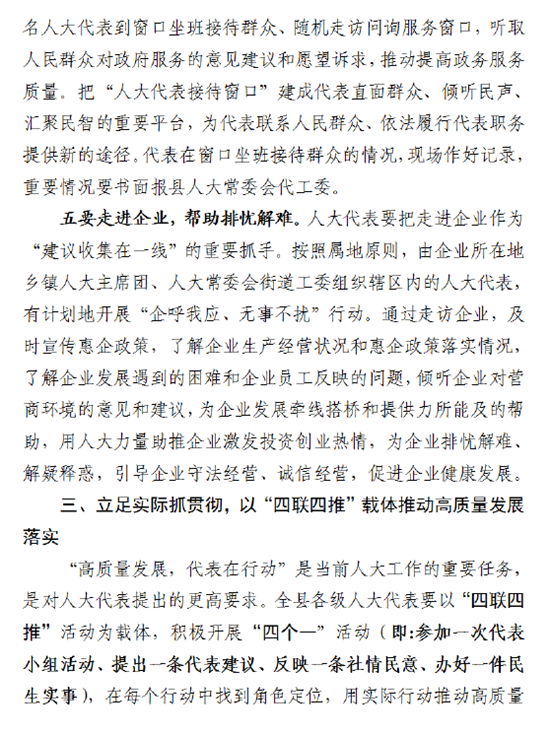 名人大代表到窗口坐班接待群众、随机走访问询服务窗口，听取人民群众对政府服务的意见建议和愿望诉求，推动提高政务服务质量。把“人大代表接待窗口”建成代表直面群众、倾听民声、汇聚民智的重要平台，为代表联系人民群众、依法履行代表职务提供新的途径。代表在窗口坐班接待群众的情况，现场作好记录，重要情况要书面报县人大常委会代工委。

五要走进企业，帮助排忧解难。人大代表要把走进企业作为“建议收集在一线”的重要抓手。按照属地原则，由企业所在地乡镇人大主席团、人大常委会街道工委组织辖区内的人大代表，有计划地开展“企呼我应、无事不扰”行动。通过走访企业，及时宣传惠企政策，了解企业生产经营状况和惠企政策落实情况，了解企业发展遇到的困难和企业员工反映的问题，倾听企业对营商环境的意见和建议，为企业发展牵线搭桥和提供力所能及的帮助，用人大力量助推企业激发投资创业热情，为企业排忧解难、解疑释惑，引导企业守法经营、诚信经营，促进企业健康发展。

三、立足实际抓贯彻，以“四联四推”载体推动高质量发展落实

“高质量发展，代表在行动”是当前人大工作的重要任务，是对人大代表提出的更高要求。全县各级人大代表要以“四联四推”活动为载体，积极开展“四个一”活动（即:参加一次代表小组活动、提出一条代表建议、反映一条社情民意、办好一件民生实事），在每个行动中找到角色定位，用实际行动推动高质量